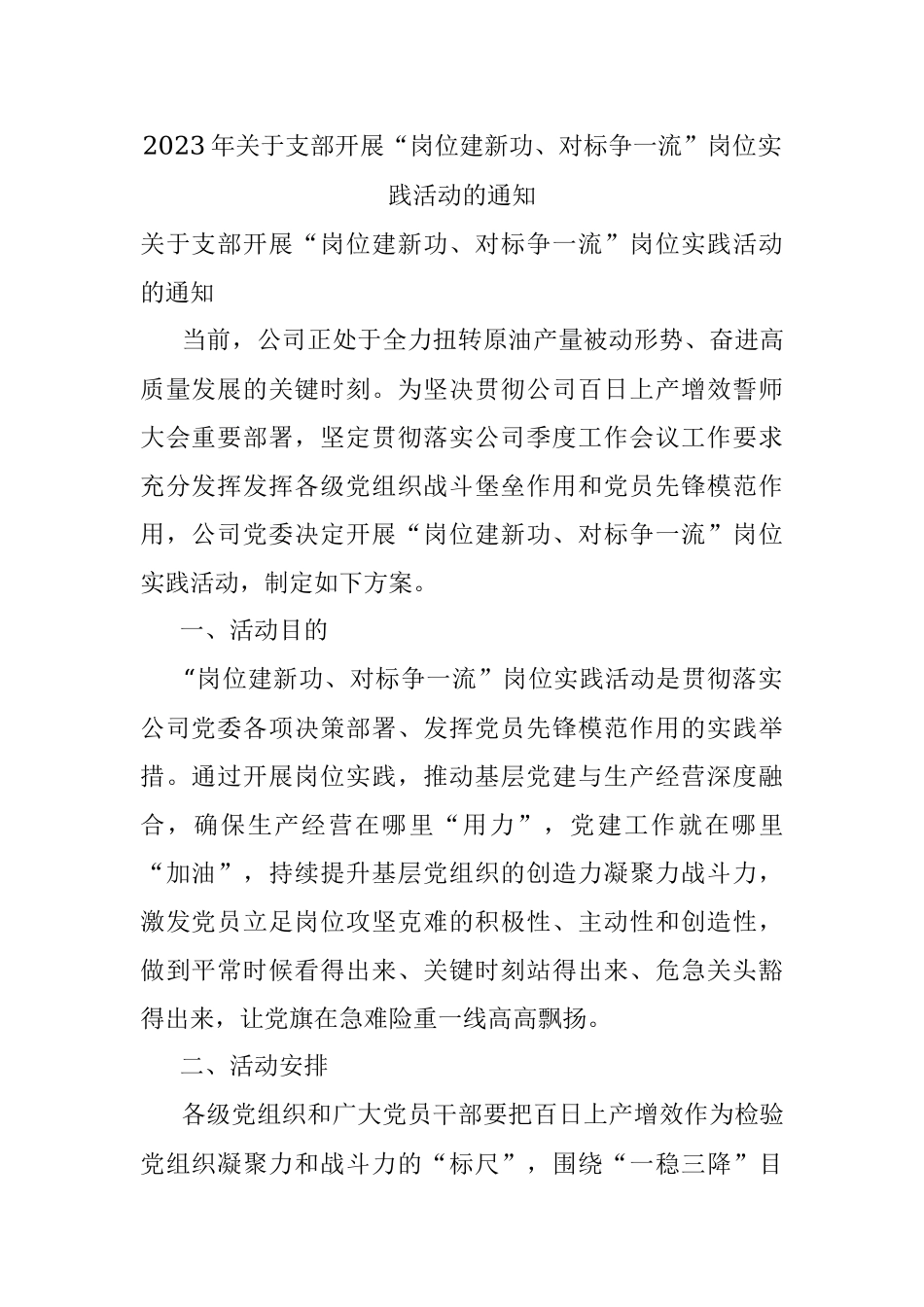 2023年关于支部开展“岗位建新功、对标争一流”岗位实践活动的通知

关于支部开展“岗位建新功、对标争一流”岗位实践活动的通知

当前，公司正处于全力扭转原油产量被动形势、奋进高质量发展的关键时刻。为坚决贯彻公司百日上产增效誓师大会重要部署，坚定贯彻落实公司季度工作会议工作要求充分发挥发挥各级党组织战斗堡垒作用和党员先锋模范作用，公司党委决定开展“岗位建新功、对标争一流”岗位实践活动，制定如下方案。

一、活动目的

“岗位建新功、对标争一流”岗位实践活动是贯彻落实公司党委各项决策部署、发挥党员先锋模范作用的实践举措。通过开展岗位实践，推动基层党建与生产经营深度融合，确保生产经营在哪里“用力”，党建工作就在哪里“加油”，持续提升基层党组织的创造力凝聚力战斗力，激发党员立足岗位攻坚克难的积极性、主动性和创造性，做到平常时候看得出来、关键时刻站得出来、危急关头豁得出来，让党旗在急难险重一线高高飘扬。

二、活动安排

各级党组织和广大党员干部要把百日上产增效作为检验党组织凝聚力和战斗力的“标尺”，围绕“一稳三降”目